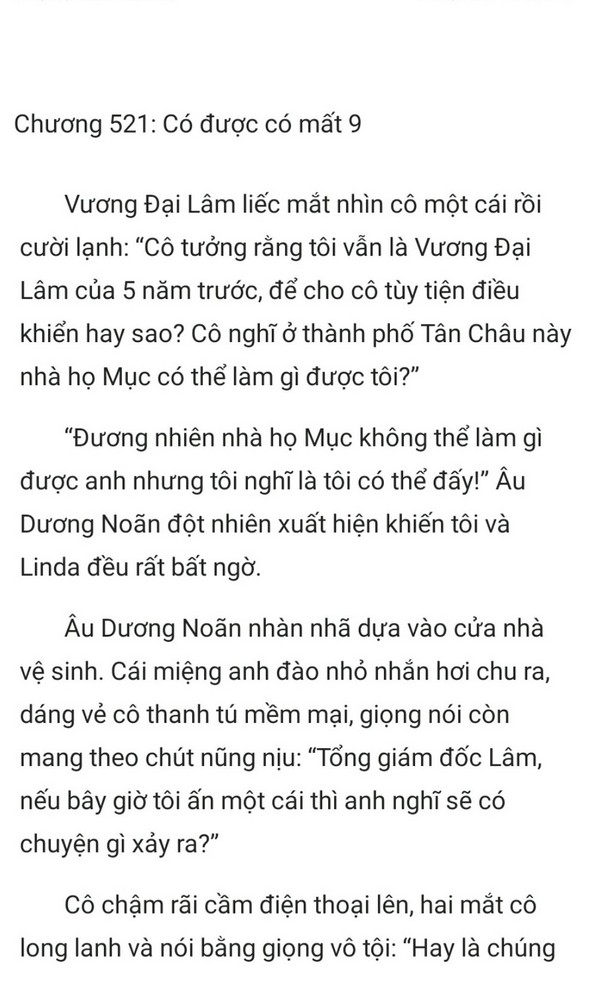 Chương 521: Có được có mất 9

Vương Đại Lâm liếc mắt nhìn cô một cái rồi cười lạnh: “Cô tưởng rằng tôi vẫn là Vương Đại Lâm của 5 năm trước, để cho cô tùy tiện điều khiển hay sao? Cô nghĩ ở thành phố Tân Châu này nhà họ Mục có thể làm gì được tôi?”

“Đương nhiên nhà họ Mục không thể làm gì được anh nhưng tôi nghĩ là tôi có thể đấy!” Âu Dương Noãn đột nhiên xuất hiện khiến tôi và Linda đều rất bất ngờ.

Âu Dương Noãn nhàn nhã dựa vào cửa nhà vệ sinh. Cái miệng anh đào nhỏ nhắn hơi chu ra, dáng vẻ cô thanh tú mềm mại, giọng nói còn mang theo chút nũng nịu: “Tổng giám đốc Lâm, nếu bây giờ tôi ấn một cái thì anh nghĩ sẽ có chuyện gì xảy ra?”

Cô chậm rãi cầm điện thoại lên, hai mắt cô long lanh và nói bằng giọng vô tội: “Hay là chúng